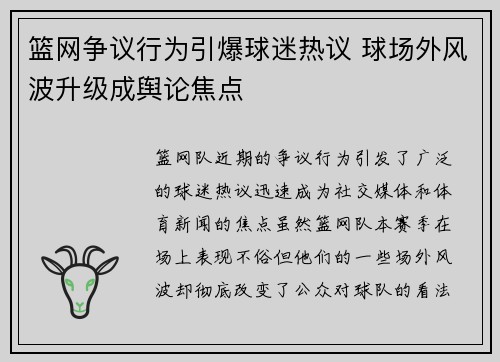 篮网争议行为引爆球迷热议 球场外风波升级成舆论焦点

篮网队近期的争议行为引发了广泛的球迷热议迅速成为社交媒体和体育新闻的焦点虽然篮网队本赛季在场上表现不俗但他们的一些场外风波却彻底改变了公众对球队的看法